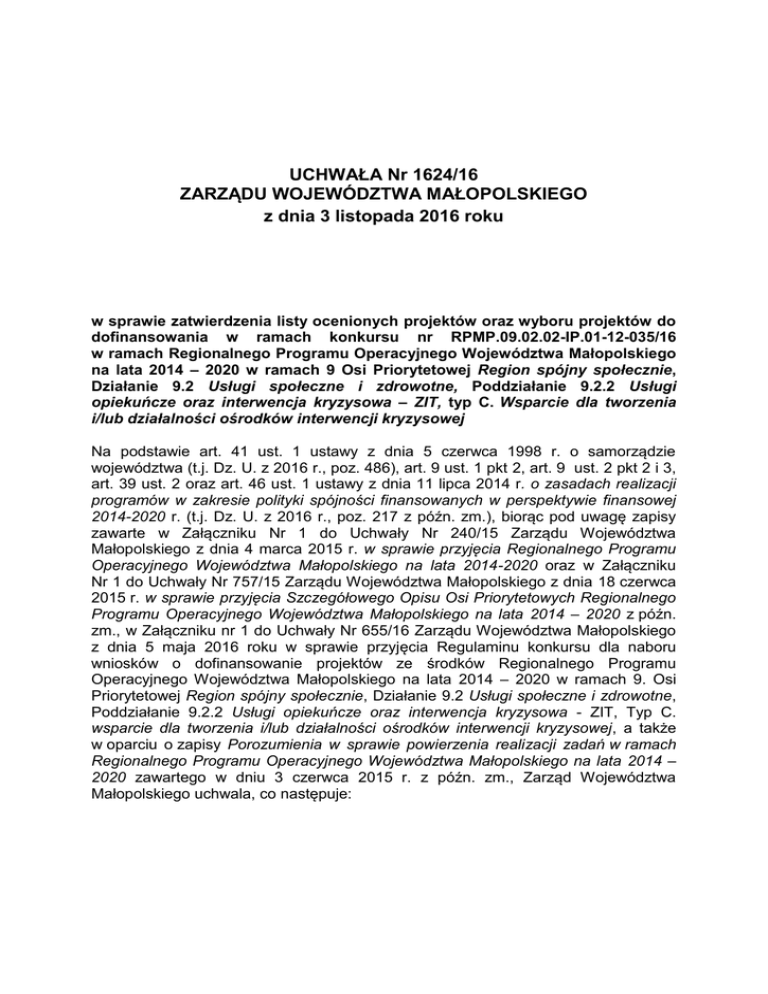 UCHWAŁA Nr 1624/16
ZARZĄDU WOJEWÓDZTWA MAŁOPOLSKIEGO
z dnia 3 listopada 2016 roku

w sprawie zatwierdzenia listy ocenionych projektów oraz wyboru projektów do dofinansowania w ramach konkursu nr RPMP.09.02.02-IP.01-12-035/16 w ramach Regionalnego Programu Operacyjnego Województwa Małopolskiego na lata 2014 – 2020 w ramach 9 Osi Priorytetowej Region spójny społecznie, Działanie 9.2 Usługi społeczne i zdrowotne, Poddziałanie 9.2.2 Usługi opiekuńcze oraz interwencja kryzysowa – ZIT, typ C. Wsparcie dla tworzenia i/lub działalności ośrodków interwencji kryzysowej

Na podstawie art. 41 ust. 1 ustawy z dnia 5 czerwca 1998 r. o samorządzie województwa (t.j. Dz. U. z 2016 r., poz. 486), art. 9 ust. 1 pkt 2, art. 9 ust. 2 pkt 2 i 3, art. 39 ust. 2 oraz art. 46 ust. 1 ustawy z dnia 11 lipca 2014 r. o zasadach realizacji programów w zakresie polityki spójności finansowanych w perspektywie finansowej 2014-2020 r. (t.j. Dz. U. z 2016 r., poz. 217 z późn. zm.), biorąc pod uwagę zapisy zawarte w Załączniku Nr 1 do Uchwały Nr 240/15 Zarządu Województwa Małopolskiego z dnia 4 marca 2015 r. w sprawie przyjęcia Regionalnego Programu Operacyjnego Województwa Małopolskiego na lata 2014-2020 oraz w Załączniku Nr 1 do Uchwały Nr 757/15 Zarządu Województwa Małopolskiego z dnia 18 czerwca 2015 r. w sprawie przyjęcia Szczegółowego Opisu Osi Priorytetowych Regionalnego Programu Operacyjnego Województwa Małopolskiego na lata 2014 – 2020 z późn. zm., w Załączniku nr 1 do Uchwały Nr 655/16 Zarządu Województwa Małopolskiego z dnia 5 maja 2016 roku w sprawie przyjęcia Regulaminu konkursu dla naboru wniosków o dofinansowanie projektów ze środków Regionalnego Programu Operacyjnego Województwa Małopolskiego na lata 2014 – 2020 w ramach 9. Osi Priorytetowej Region spójny społecznie, Działanie 9.2 Usługi społeczne i zdrowotne, Poddziałanie 9.2.2 Usługi opiekuńcze oraz interwencja kryzysowa - ZIT, Typ C. wsparcie dla tworzenia i/lub działalności ośrodków interwencji kryzysowej, a także w oparciu o zapisy Porozumienia w sprawie powierzenia realizacji zadań w ramach Regionalnego Programu Operacyjnego Województwa Małopolskiego na lata 2014 – 2020 zawartego w dniu 3 czerwca 2015 r. z późn. zm., Zarząd Województwa Małopolskiego uchwala, co następuje: